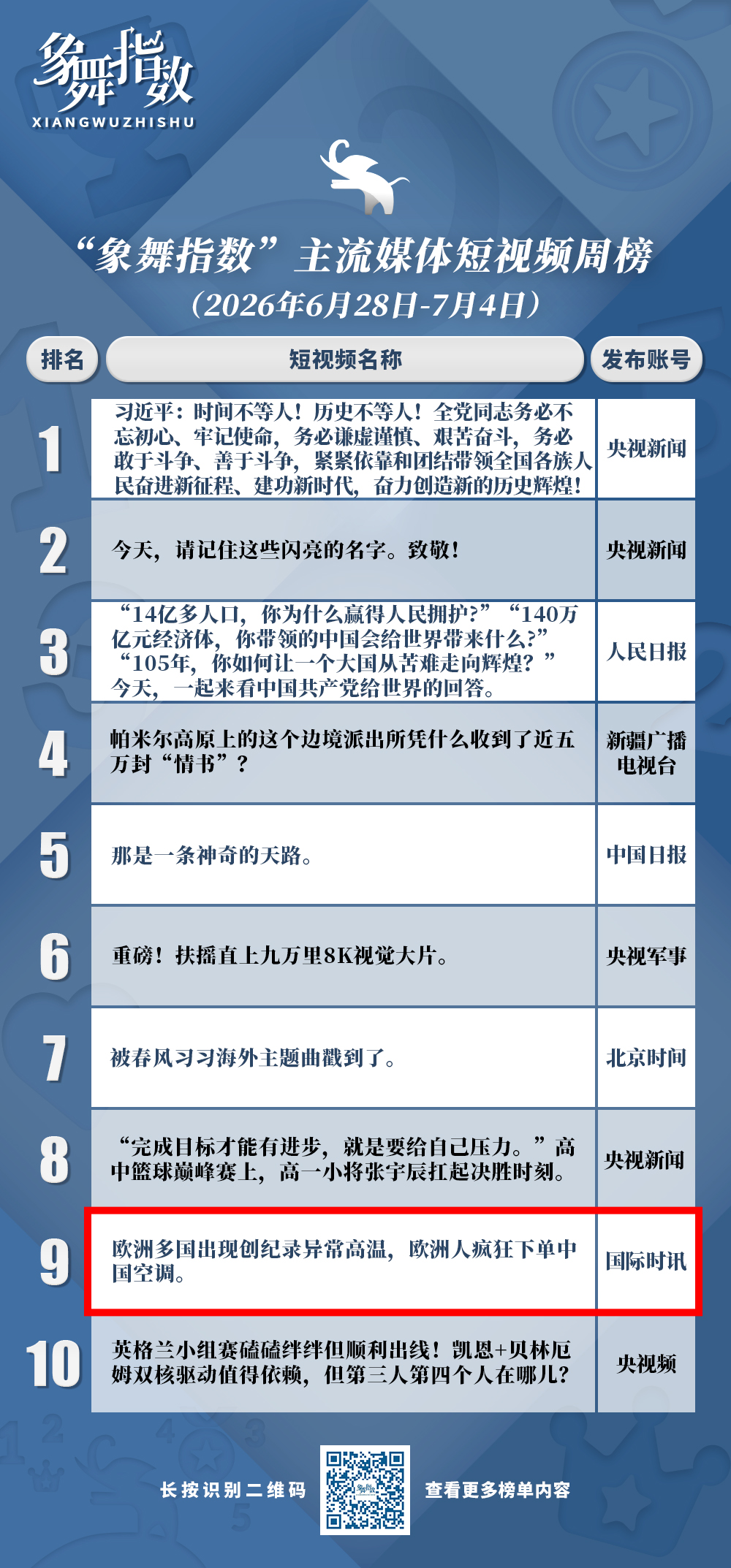 象舞指数
XIANGWUZHISHU

“象舞指数”主流媒体短视频周榜
（2026年6月28日-7月4日）

| 排名 | 短视频名称 | 发布账号 |
|---|---|---|
| 1 | 习近平：时间不等人！历史不等人！全党同志务必不忘初心、牢记使命，务必谦虚谨慎、艰苦奋斗，务必敢于斗争、善于斗争，紧紧依靠和团结带领全国各族人民奋进新征程、建功新时代，奋力创造新的历史辉煌！ | 央视新闻 |
| 2 | 今天，请记住这些闪亮的名字。致敬！ | 央视新闻 |
| 3 | “14亿多人口，你为什么赢得人民拥护?”“140万亿元经济体，你带领的中国会给世界带来什么?”“105年，你如何让一个大国从苦难走向辉煌？”今天，一起来看中国共产党给世界的回答。 | 人民日报 |
| 4 | 帕米尔高原上的这个边境派出所凭什么收到了近五万封“情书”？ | 新疆广播电视台 |
| 5 | 那是一条神奇的天路。 | 中国日报 |
| 6 | 重磅！扶摇直上九万里8K视觉大片。 | 央视军事 |
| 7 | 被春风习习海外主题曲戳到了。 | 北京时间 |
| 8 | “完成目标才能有进步，就是要给自己压力。”高中篮球巅峰赛上，高一小将张宇辰扛起决胜时刻。 | 央视新闻 |
| 9 | 欧洲多国出现创纪录异常高温，欧洲人疯狂下单中国空调。 | 国际时讯 |
| 10 | 英格兰小组赛磕磕绊绊但顺利出线！凯恩+贝林厄姆双核驱动值得依赖，但第三人第四个人在哪儿? | 央视频 |

长按识别二维码 查看更多榜单内容